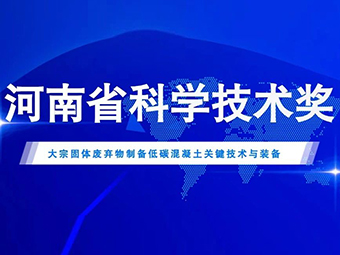 河南省科学技术奖

大宗固体废弃物制备低碳混凝土关键技术与装备